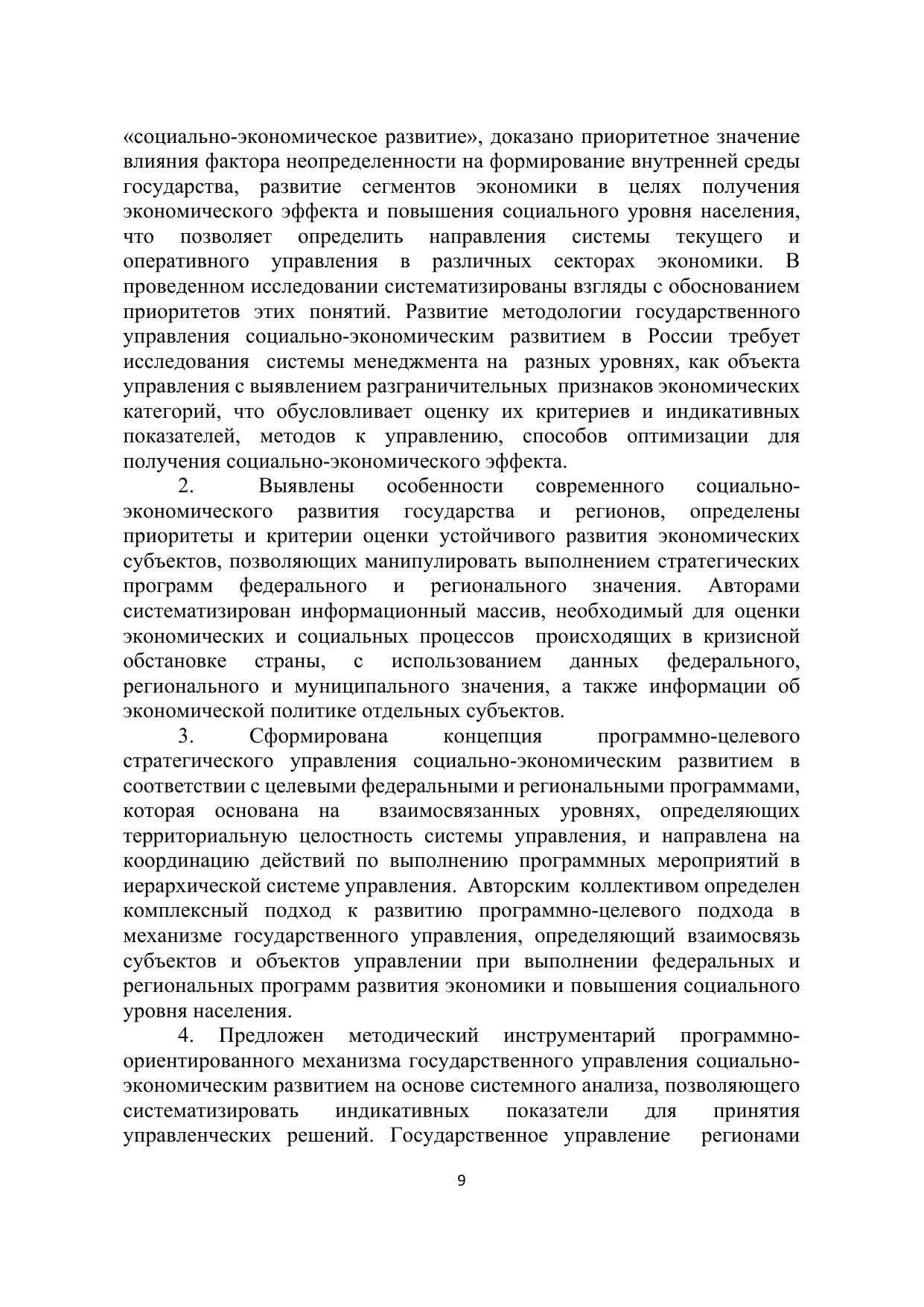 «социально-экономическое развитие», доказано приоритетное значение влияния фактора неопределенности на формирование внутренней среды государства, развитие сегментов экономики в целях получения экономического эффекта и повышения социального уровня населения, что позволяет определить направления системы текущего и оперативного управления в различных секторах экономики. В проведенном исследовании систематизированы взгляды с обоснованием приоритетов этих понятий. Развитие методологии государственного управления социально-экономическим развитием в России требует исследования системы менеджмента на разных уровнях, как объекта управления с выявлением разграничительных признаков экономических категорий, что обусловливает оценку их критериев и индикативных показателей, методов к управлению, способов оптимизации для получения социально-экономического эффекта.

2. Выявлены особенности современного социально-экономического развития государства и регионов, определены приоритеты и критерии оценки устойчивого развития экономических субъектов, позволяющих манипулировать выполнением стратегических программ федерального и регионального значения. Авторами систематизирован информационный массив, необходимый для оценки экономических и социальных процессов происходящих в кризисной обстановке страны, с использованием данных федерального, регионального и муниципального значения, а также информации об экономической политике отдельных субъектов.

3. Сформирована концепция программно-целевого стратегического управления социально-экономическим развитием в соответствии с целевыми федеральными и региональными программами, которая основана на взаимосвязанных уровнях, определяющих территориальную целостность системы управления, и направлена на координацию действий по выполнению программных мероприятий в иерархической системе управления. Авторским коллективом определен комплексный подход к развитию программно-целевого подхода в механизме государственного управления, определяющий взаимосвязь субъектов и объектов управлении при выполнении федеральных и региональных программ развития экономики и повышения социального уровня населения.

4. Предложен методический инструментарий программно-ориентированного механизма государственного управления социально-экономическим развитием на основе системного анализа, позволяющего систематизировать индикативных показатели для принятия управленческих решений. Государственное управление регионами

9